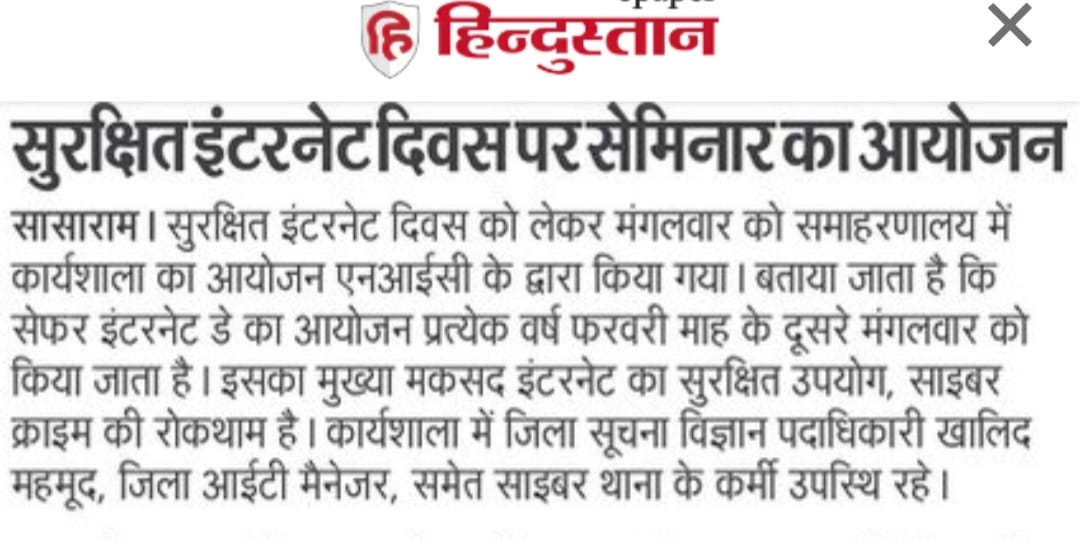 हिन्दुस्तान

सुरक्षित इंटरनेट दिवस पर सेमिनार का आयोजन

सासाराम। सुरक्षित इंटरनेट दिवस को लेकर मंगलवार को समाहरणालय में कार्यशाला का आयोजन एनआईसी के द्वारा किया गया। बताया जाता है कि सेफर इंटरनेट डे का आयोजन प्रत्येक वर्ष फरवरी माह के दूसरे मंगलवार को किया जाता है। इसका मुख्या मकसद इंटरनेट का सुरक्षित उपयोग, साइबर क्राइम की रोकथाम है। कार्यशाला में जिला सूचना विज्ञान पदाधिकारी खालिद महमूद, जिला आईटी मैनेजर, समेत साइबर थाना के कर्मी उपस्थि रहे।